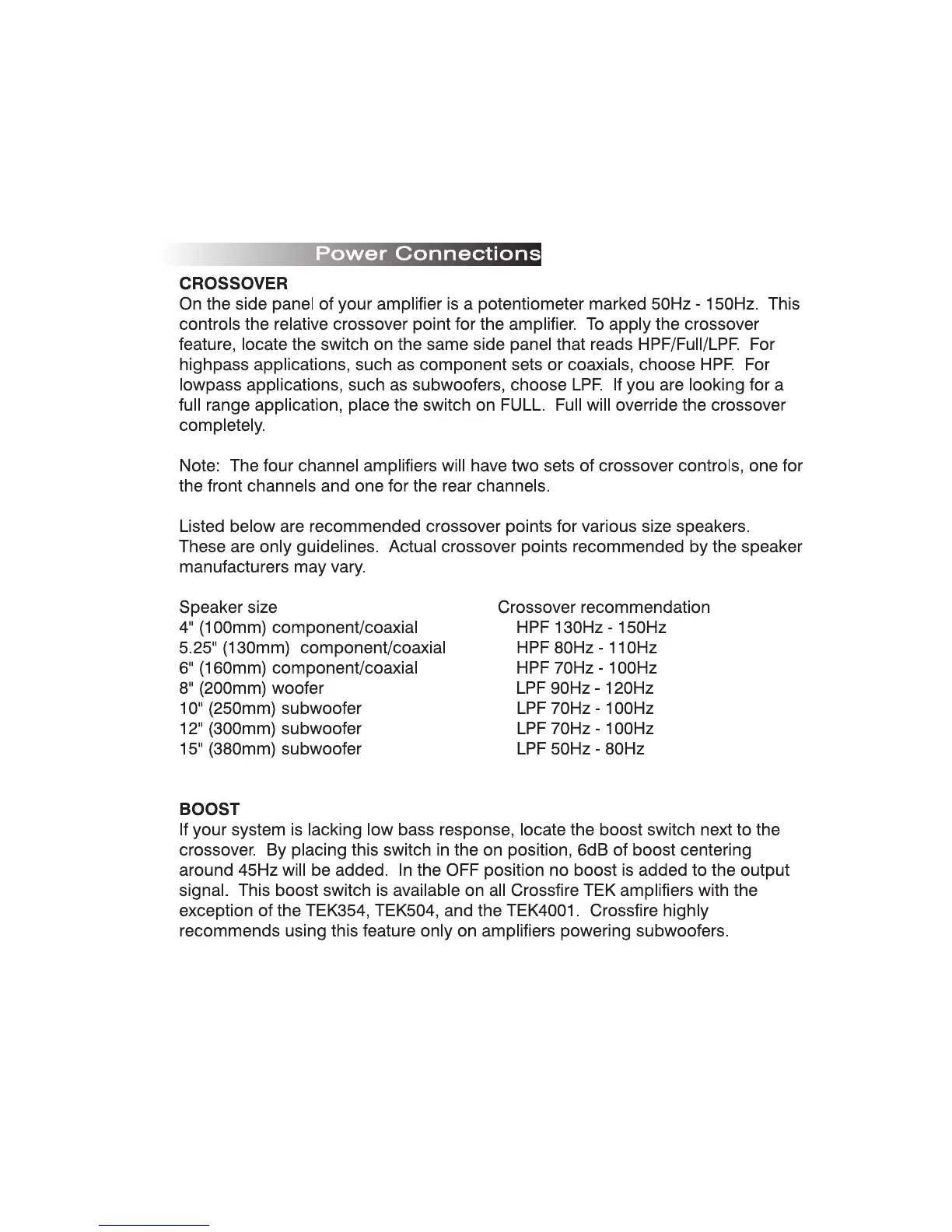 Power Connections

CROSSOVER
On the side panel of your amplifier is a potentiometer marked 50Hz - 150Hz. This controls the relative crossover point for the amplifier. To apply the crossover feature, locate the switch on the same side panel that reads HPF/Full/LPF. For highpass applications, such as component sets or coaxials, choose HPF. For lowpass applications, such as subwoofers, choose LPF. If you are looking for a full range application, place the switch on FULL. Full will override the crossover completely.

Note: The four channel amplifiers will have two sets of crossover controls, one for the front channels and one for the rear channels.

Listed below are recommended crossover points for various size speakers. These are only guidelines. Actual crossover points recommended by the speaker manufacturers may vary.

| Speaker size | Crossover recommendation |
|---|---|
| 4" (100mm) component/coaxial | HPF 130Hz - 150Hz |
| 5.25" (130mm) component/coaxial | HPF 80Hz - 110Hz |
| 6" (160mm) component/coaxial | HPF 70Hz - 100Hz |
| 8" (200mm) woofer | LPF 90Hz - 120Hz |
| 10" (250mm) subwoofer | LPF 70Hz - 100Hz |
| 12" (300mm) subwoofer | LPF 70Hz - 100Hz |
| 15" (380mm) subwoofer | LPF 50Hz - 80Hz |

BOOST
If your system is lacking low bass response, locate the boost switch next to the crossover. By placing this switch in the on position, 6dB of boost centering around 45Hz will be added. In the OFF position no boost is added to the output signal. This boost switch is available on all Crossfire TEK amplifiers with the exception of the TEK354, TEK504, and the TEK4001. Crossfire highly recommends using this feature only on amplifiers powering subwoofers.